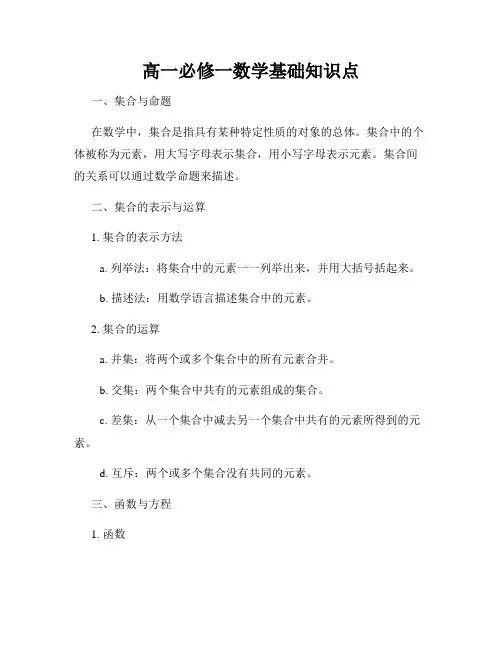 高一必修一数学基础知识点

一、集合与命题

在数学中，集合是指具有某种特定性质的对象的总体。集合中的个体被称为元素，用大写字母表示集合，用小写字母表示元素。集合间的关系可以通过数学命题来描述。

二、集合的表示与运算

1. 集合的表示方法

a. 列举法：将集合中的元素一一列举出来，并用大括号括起来。

b. 描述法：用数学语言描述集合中的元素。

2. 集合的运算

a. 并集：将两个或多个集合中的所有元素合并。

b. 交集：两个集合中共有的元素组成的集合。

c. 差集：从一个集合中减去另一个集合中共有的元素所得到的元素。

d. 互斥：两个或多个集合没有共同的元素。

三、函数与方程

1. 函数